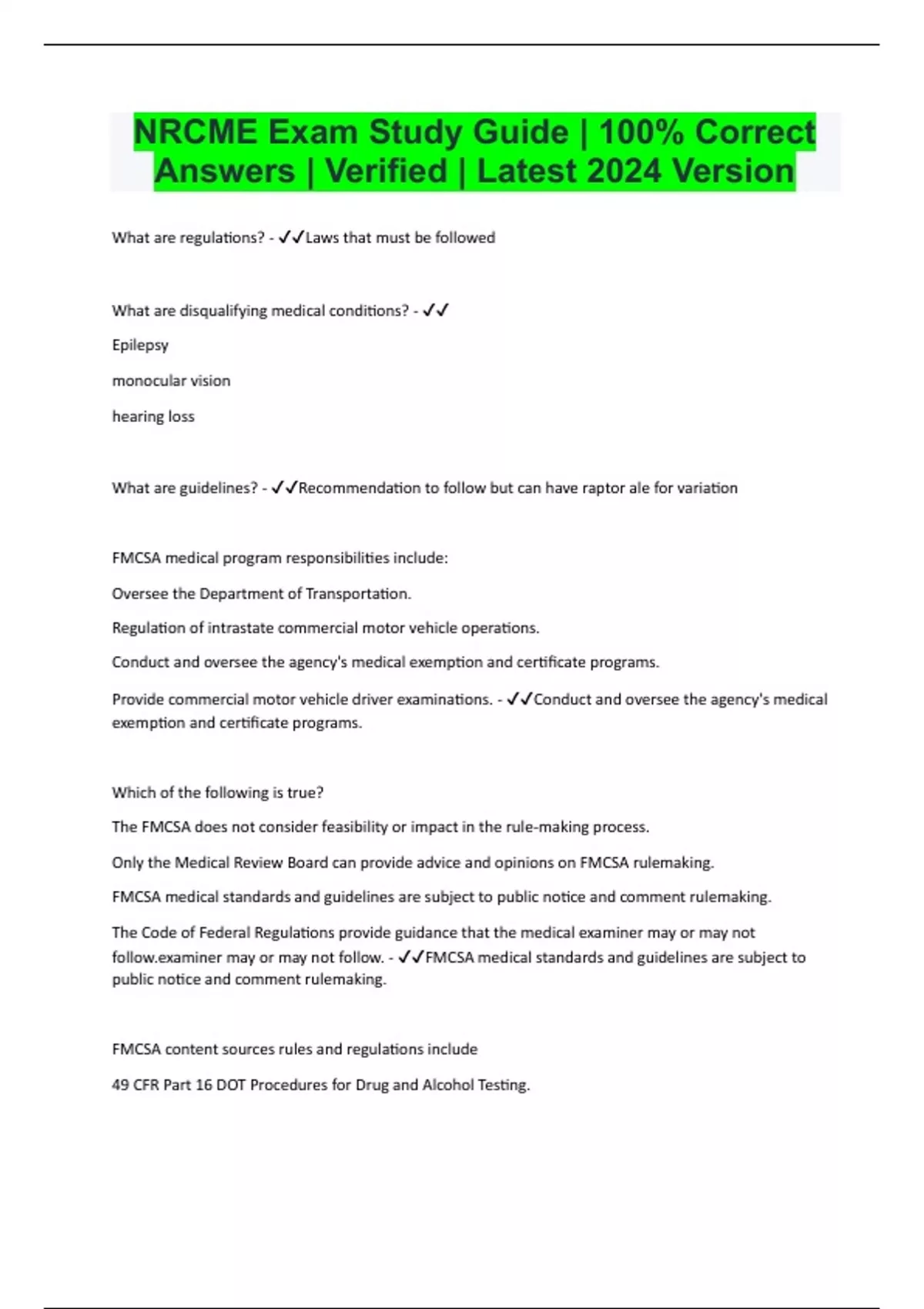 NRCME Exam Study Guide | 100% Correct Answers | Verified | Latest 2024 Version

What are regulations? - ✓✓Laws that must be followed

What are disqualifying medical conditions? - ✓✓

Epilepsy

monocular vision

hearing loss

What are guidelines? - ✓✓Recommendation to follow but can have raptor ale for variation

FMCSA medical program responsibilities include:

Oversee the Department of Transportation.

Regulation of intrastate commercial motor vehicle operations.

Conduct and oversee the agency's medical exemption and certificate programs.

Provide commercial motor vehicle driver examinations. - ✓✓Conduct and oversee the agency's medical exemption and certificate programs.

Which of the following is true?

The FMCSA does not consider feasibility or impact in the rule-making process.

Only the Medical Review Board can provide advice and opinions on FMCSA rulemaking.

FMCSA medical standards and guidelines are subject to public notice and comment rulemaking.

The Code of Federal Regulations provide guidance that the medical examiner may or may not follow.examiner may or may not follow. - ✓✓FMCSA medical standards and guidelines are subject to public notice and comment rulemaking.

FMCSA content sources rules and regulations include

49 CFR Part 16 DOT Procedures for Drug and Alcohol Testing.